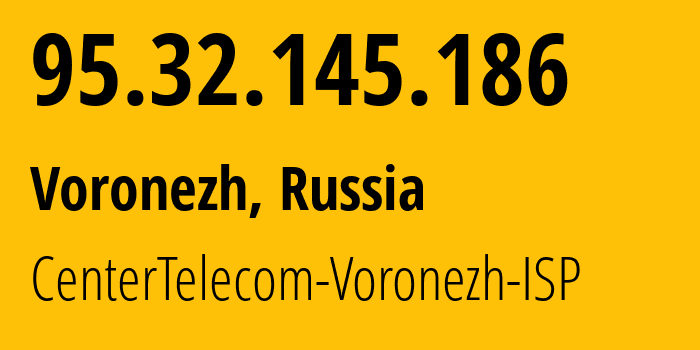 95.32.145.186

Voronezh, Russia

CenterTelecom-Voronezh-ISP